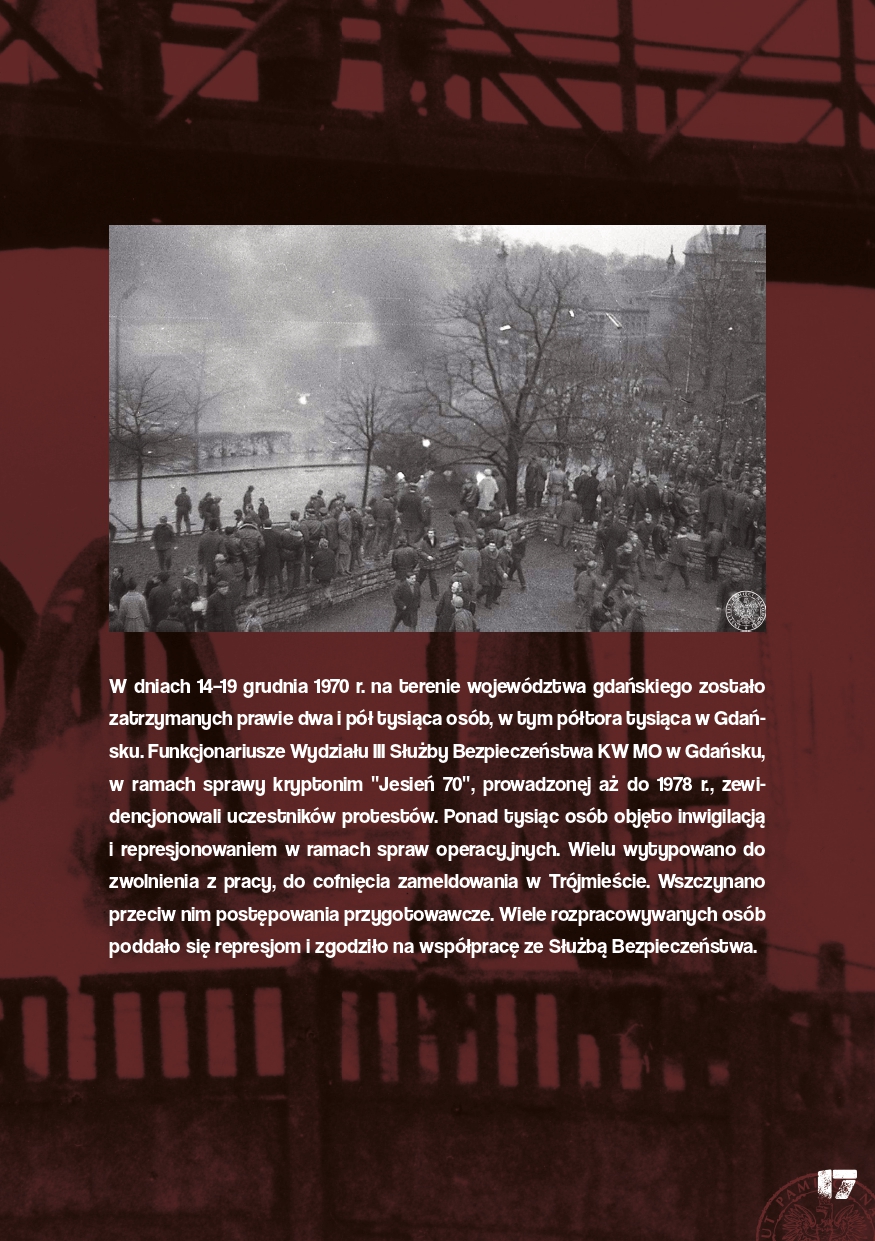 W dniach 14–19 grudnia 1970 r. na terenie województwa gdańskiego zostało zatrzymanych prawie dwa i pół tysiąca osób, w tym półtora tysiąca w Gdańsku. Funkcjonariusze Wydziału III Służby Bezpieczeństwa KW MO w Gdańsku, w ramach sprawy kryptonim "Jesień 70", prowadzonej aż do 1978 r., zewidencjonowali uczestników protestów. Ponad tysiąc osób objęto inwigilacją i represjonowaniem w ramach spraw operacyjnych. Wielu wytypowano do zwolnienia z pracy, do cofnięcia zameldowania w Trójmieście. Wszczynano przeciw nim postępowania przygotowawcze. Wiele rozpracowywanych osób poddało się represjom i zgodziło na współpracę ze Służbą Bezpieczeństwa.

17